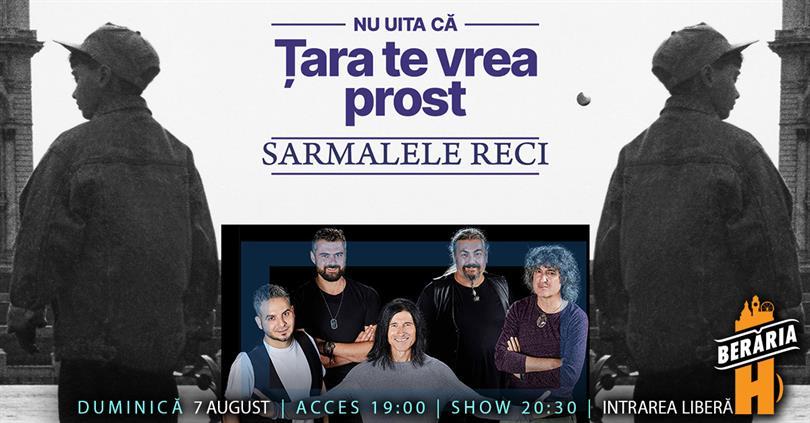 NU UITA CĂ
Țara te vrea prost
SARMALELE RECI

BERĂRIA H

DUMINICĂ 7 AUGUST | ACCES 19:00 | SHOW 20:30 | INTRAREA LIBERĂ